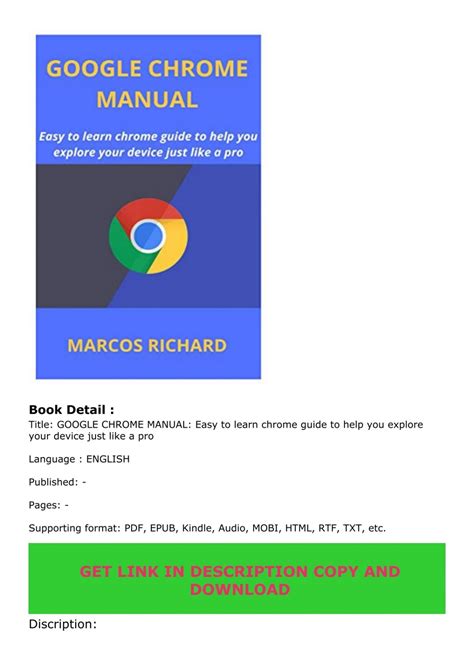 GOOGLE CHROME MANUAL

Easy to learn chrome guide to help you explore your device just like a pro

MARCOS RICHARD

Book Detail :

Title: GOOGLE CHROME MANUAL: Easy to learn chrome guide to help you explore your device just like a pro

Language : ENGLISH

Published: -

Pages: -

Supporting format: PDF, EPUB, Kindle, Audio, MOBI, HTML, RTF, TXT, etc.

GET LINK IN DESCRIPTION COPY AND DOWNLOAD

Discription: